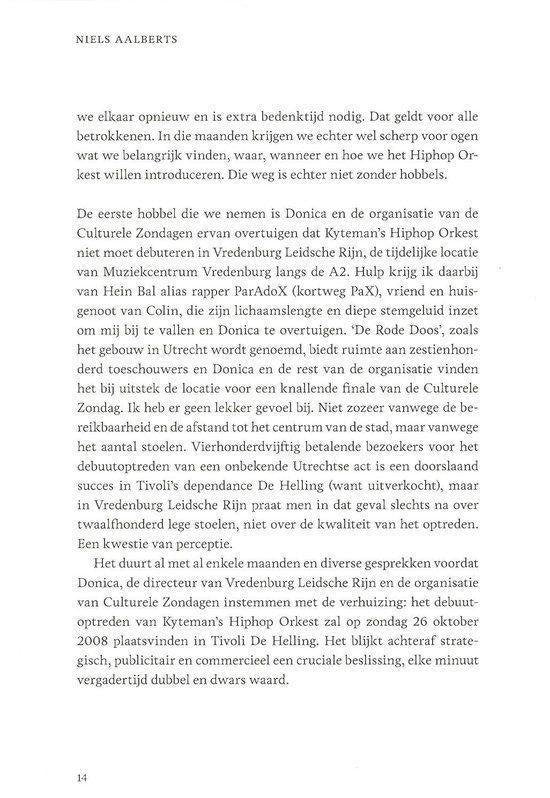 NIELS AALBERTS

we elkaar opnieuw en is extra bedenktijd nodig. Dat geldt voor alle betrokkenen. In die maanden krijgen we echter wel scherp voor ogen wat we belangrijk vinden, waar, wanneer en hoe we het Hiphop Orkest willen introduceren. Die weg is echter niet zonder hobbels.

De eerste hobbel die we nemen is Donica en de organisatie van de Culturele Zondagen ervan overtuigen dat Kyteman's Hiphop Orkest niet moet debuteren in Vredenburg Leidsche Rijn, de tijdelijke locatie van Muziekcentrum Vredenburg langs de A2. Hulp krijg ik daarbij van Hein Bal alias rapper ParAdoX (kortweg PaX), vriend en huisgenoot van Colin, die zijn lichaamslengte en diepe stemgeluid inzet om mij bij te vallen en Donica te overtuigen. 'De Rode Doos', zoals het gebouw in Utrecht wordt genoemd, biedt ruimte aan zestienhonderd toeschouwers en Donica en de rest van de organisatie vinden het bij uitstek de locatie voor een knallende finale van de Culturele Zondag. Ik heb er geen lekker gevoel bij. Niet zozeer vanwege de bereikbaarheid en de afstand tot het centrum van de stad, maar vanwege het aantal stoelen. Vierhonderdvijftig betalende bezoekers voor het debuutoptreden van een onbekende Utrechtse act is een doorslaand succes in Tivoli's dependance De Helling (want uitverkocht), maar in Vredenburg Leidsche Rijn praat men in dat geval slechts na over twaalfhonderd lege stoelen, niet over de kwaliteit van het optreden. Een kwestie van perceptie.

Het duurt al met al enkele maanden en diverse gesprekken voordat Donica, de directeur van Vredenburg Leidsche Rijn en de organisatie van Culturele Zondagen instemmen met de verhuizing: het debuutoptreden van Kyteman's Hiphop Orkest zal op zondag 26 oktober 2008 plaatsvinden in Tivoli De Helling. Het blijkt achteraf strategisch, publicitair en commercieel een cruciale beslissing, elke minuut vergadertijd dubbel en dwars waard.

14